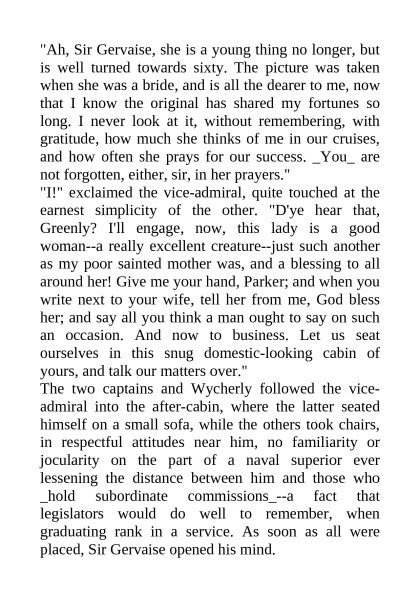 "Ah, Sir Gervaise, she is a young thing no longer, but is well turned towards sixty. The picture was taken when she was a bride, and is all the dearer to me, now that I know the original has shared my fortunes so long. I never look at it, without remembering, with gratitude, how much she thinks of me in our cruises, and how often she prays for our success. _You_ are not forgotten, either, sir, in her prayers."

"I!" exclaimed the vice-admiral, quite touched at the earnest simplicity of the other. "D'ye hear that, Greenly? I'll engage, now, this lady is a good woman--a really excellent creature--just such another as my poor sainted mother was, and a blessing to all around her! Give me your hand, Parker; and when you write next to your wife, tell her from me, God bless her; and say all you think a man ought to say on such an occasion. And now to business. Let us seat ourselves in this snug domestic-looking cabin of yours, and talk our matters over."

The two captains and Wycherly followed the vice-admiral into the after-cabin, where the latter seated himself on a small sofa, while the others took chairs, in respectful attitudes near him, no familiarity or jocularity on the part of a naval superior ever lessening the distance between him and those who _hold subordinate commissions_--a fact that legislators would do well to remember, when graduating rank in a service. As soon as all were placed, Sir Gervaise opened his mind.